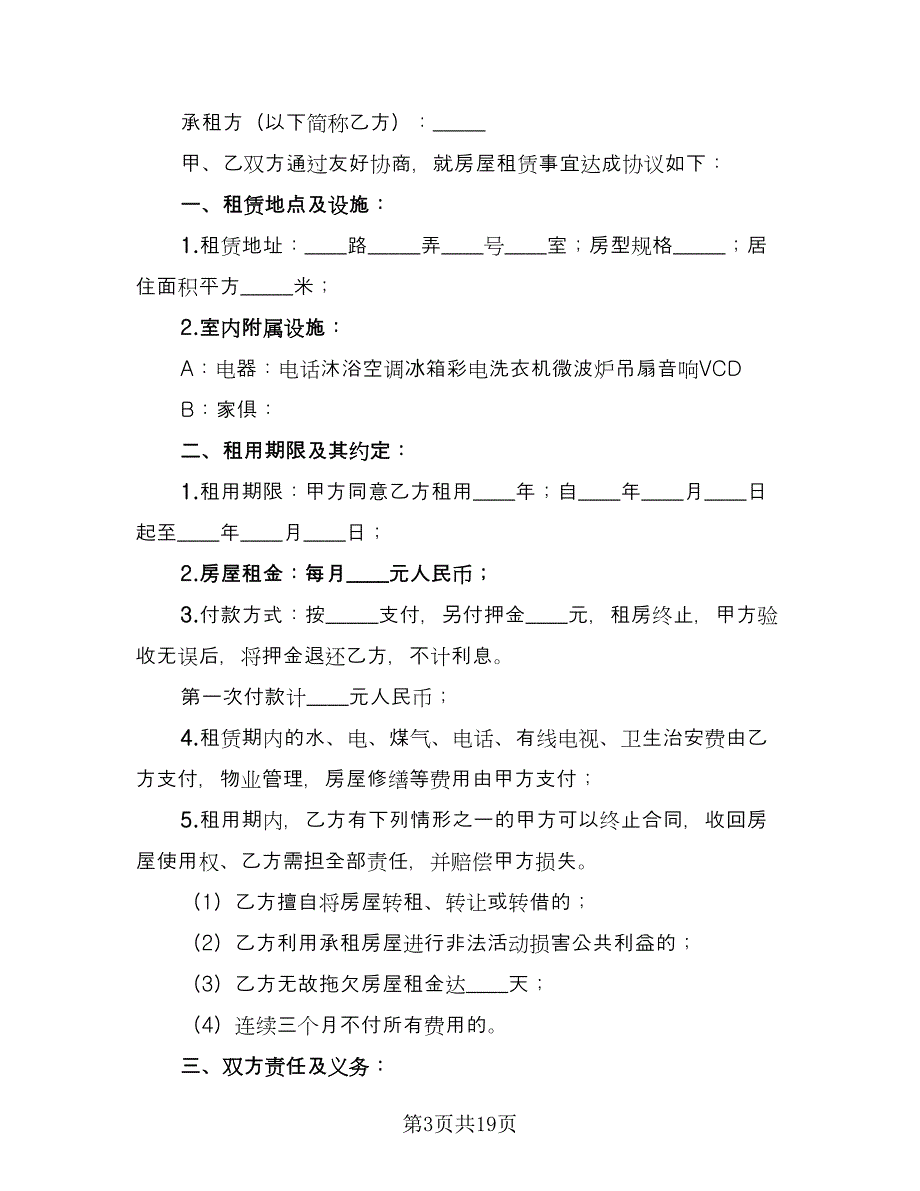 承租方（以下简称乙方）：_____

甲、乙双方通过友好协商，就房屋租赁事宜达成协议如下：

一、租赁地点及设施：

1.租赁地址：____路_____弄____号____室；房型规格_____；居住面积平方_____米；

2.室内附属设施：

A：电器：电话沐浴空调冰箱彩电洗衣机微波炉吊扇音响VCD

B：家俱：

二、租用期限及其约定：

1.租用期限：甲方同意乙方租用____年；自____年____月____日起至____年____月____日；

2.房屋租金：每月____元人民币；

3.付款方式：按_____支付，另付押金____元，租房终止，甲方验收无误后，将押金退还乙方，不计利息。

第一次付款计____元人民币；

4.租赁期内的水、电、煤气、电话、有线电视、卫生治安费由乙方支付，物业管理，房屋修缮等费用由甲方支付；

5.租用期内，乙方有下列情形之一的甲方可以终止合同，收回房屋使用权、乙方需担全部责任，并赔偿甲方损失。

（1）乙方擅自将房屋转租、转让或转借的；

（2）乙方利用承租房屋进行非法活动损害公共利益的；

（3）乙方无故拖欠房屋租金达____天；

（4）连续三个月不付所有费用的。

三、双方责任及义务：

第3页共19页